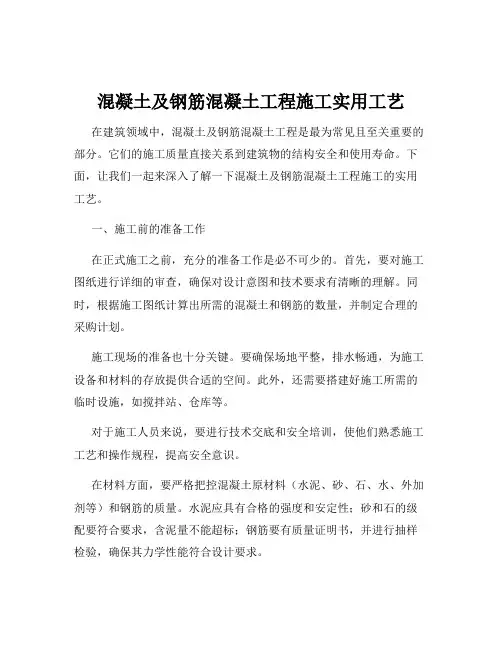 混凝土及钢筋混凝土工程施工实用工艺

在建筑领域中，混凝土及钢筋混凝土工程是最为常见且至关重要的部分。它们的施工质量直接关系到建筑物的结构安全和使用寿命。下面，让我们一起来深入了解一下混凝土及钢筋混凝土工程施工的实用工艺。

一、施工前的准备工作

在正式施工之前，充分的准备工作是必不可少的。首先，要对施工图纸进行详细的审查，确保对设计意图和技术要求有清晰的理解。同时，根据施工图纸计算出所需的混凝土和钢筋的数量，并制定合理的采购计划。

施工现场的准备也十分关键。要确保场地平整，排水畅通，为施工设备和材料的存放提供合适的空间。此外，还需要搭建好施工所需的临时设施，如搅拌站、仓库等。

对于施工人员来说，要进行技术交底和安全培训，使他们熟悉施工工艺和操作规程，提高安全意识。

在材料方面，要严格把控混凝土原材料（水泥、砂、石、水、外加剂等）和钢筋的质量。水泥应具有合格的强度和安定性；砂和石的级配要符合要求，含泥量不能超标；钢筋要有质量证明书，并进行抽样检验，确保其力学性能符合设计要求。